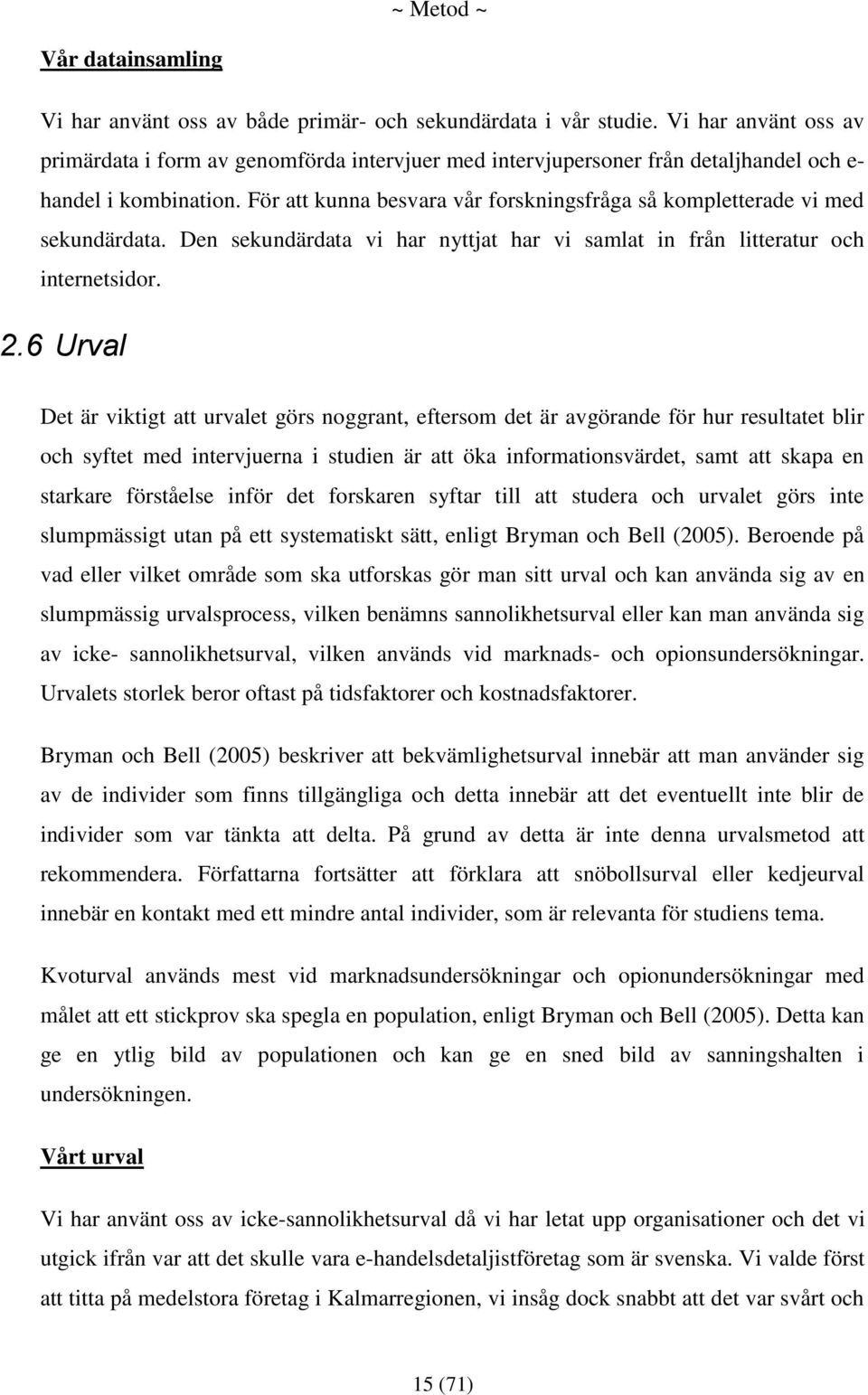 ~ Metod ~

Vår datainsamling

Vi har använt oss av både primär- och sekundärdata i vår studie. Vi har använt oss av primärdata i form av genomförda intervjuer med intervjupersoner från detaljhandel och e-handel i kombination. För att kunna besvara vår forskningsfråga så kompletterade vi med sekundärdata. Den sekundärdata vi har nyttjat har vi samlat in från litteratur och internetsidor.

2.6 Urval

Det är viktigt att urvalet görs noggrant, eftersom det är avgörande för hur resultatet blir och syftet med intervjuerna i studien är att öka informationsvärdet, samt att skapa en starkare förståelse inför det forskaren syftar till att studera och urvalet görs inte slumpmässigt utan på ett systematiskt sätt, enligt Bryman och Bell (2005). Beroende på vad eller vilket område som ska utforskas gör man sitt urval och kan använda sig av en slumpmässig urvalsprocess, vilken benämns sannolikhetsurval eller kan man använda sig av icke- sannolikhetsurval, vilken används vid marknads- och opionsundersökningar. Urvalets storlek beror oftast på tidsfaktorer och kostnadsfaktorer.

Bryman och Bell (2005) beskriver att bekvämlighetsurval innebär att man använder sig av de individer som finns tillgängliga och detta innebär att det eventuellt inte blir de individer som var tänkta att delta. På grund av detta är inte denna urvalsmetod att rekommendera. Författarna fortsätter att förklara att snöbollsurval eller kedjeurval innebär en kontakt med ett mindre antal individer, som är relevanta för studiens tema.

Kvoturval används mest vid marknadsundersökningar och opionundersökningar med målet att ett stickprov ska spegla en population, enligt Bryman och Bell (2005). Detta kan ge en ytlig bild av populationen och kan ge en sned bild av sanningshalten i undersökningen.

Vårt urval

Vi har använt oss av icke-sannolikhetsurval då vi har letat upp organisationer och det vi utgick ifrån var att det skulle vara e-handelsdetaljistföretag som är svenska. Vi valde först att titta på medelstora företag i Kalmarregionen, vi insåg dock snabbt att det var svårt och

15 (71)